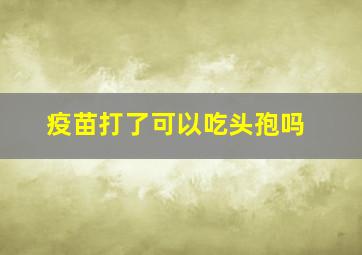 疫苗打了可以吃头孢吗